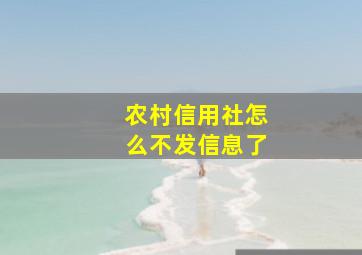 农村信用社怎么不发信息了